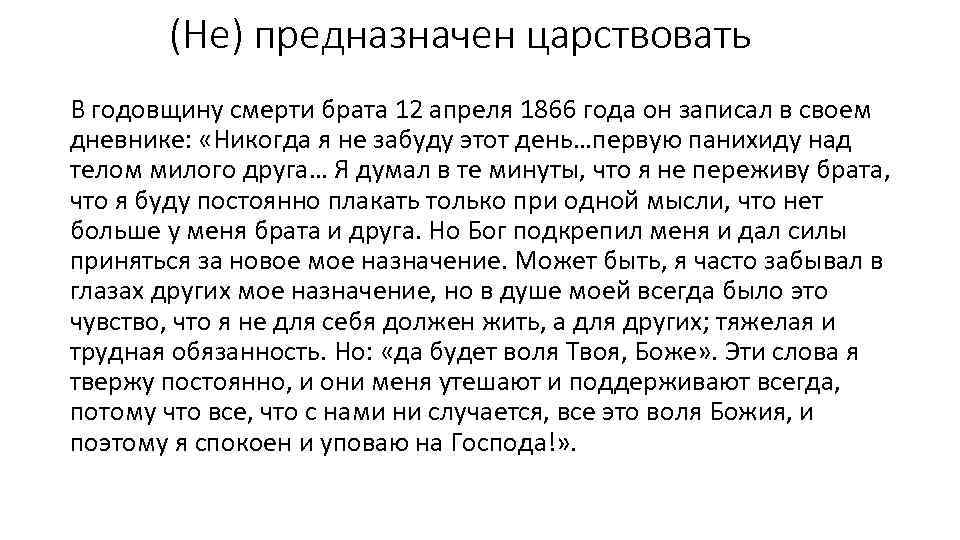 (Не) предназначен царствовать

В годовщину смерти брата 12 апреля 1866 года он записал в своем дневнике: «Никогда я не забуду этот день…первую панихиду над телом милого друга… Я думал в те минуты, что я не переживу брата, что я буду постоянно плакать только при одной мысли, что нет больше у меня брата и друга. Но Бог подкрепил меня и дал силы приняться за новое мое назначение. Может быть, я часто забывал в глазах других мое назначение, но в душе моей всегда было это чувство, что я не для себя должен жить, а для других; тяжелая и трудная обязанность. Но: «да будет воля Твоя, Боже». Эти слова я твержу постоянно, и они меня утешают и поддерживают всегда, потому что все, что с нами ни случается, все это воля Божия, и поэтому я спокоен и уповаю на Господа!».